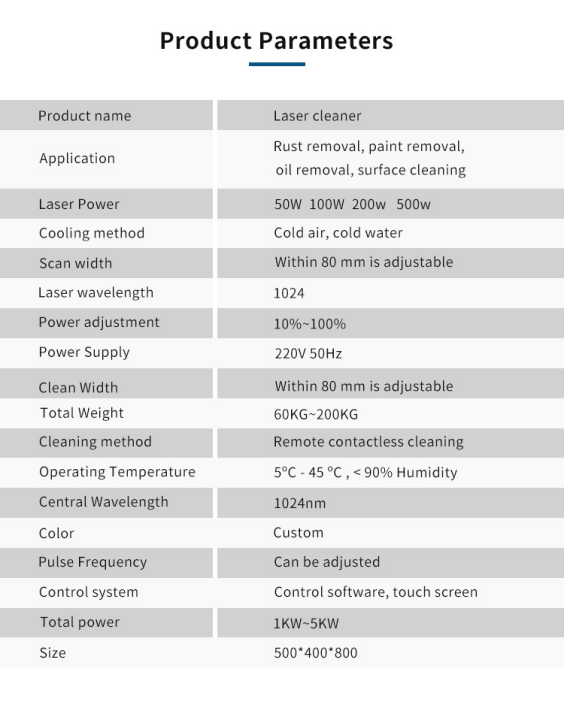 Product Parameters

| Product name | Laser cleaner |
|---|---|
| Application | Rust removal, paint removal, oil removal, surface cleaning |
| Laser Power | 50W 100W 200w 500w |
| Cooling method | Cold air, cold water |
| Scan width | Within 80 mm is adjustable |
| Laser wavelength | 1024 |
| Power adjustment | 10%~100% |
| Power Supply | 220V 50Hz |
| Clean Width | Within 80 mm is adjustable |
| Total Weight | 60KG~200KG |
| Cleaning method | Remote contactless cleaning |
| Operating Temperature | 5°C - 45 °C , < 90% Humidity |
| Central Wavelength | 1024nm |
| Color | Custom |
| Pulse Frequency | Can be adjusted |
| Control system | Control software, touch screen |
| Total power | 1KW~5KW |
| Size | 500*400*800 |